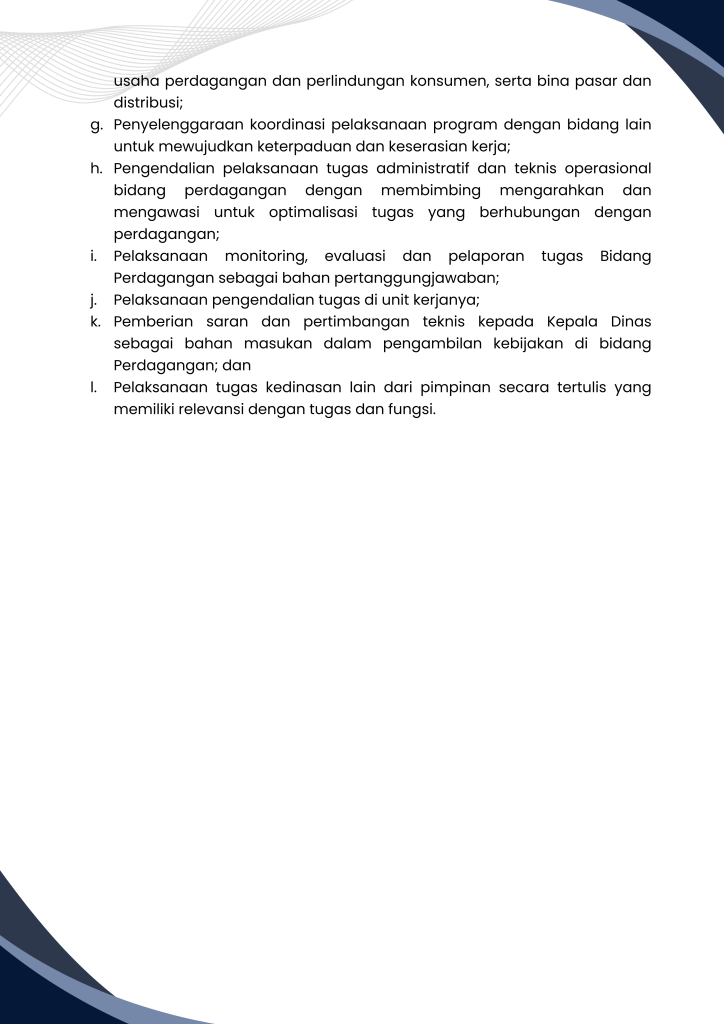 usaha perdagangan dan perlindungan konsumen, serta bina pasar dan distribusi;

g. Penyelenggaraan koordinasi pelaksanaan program dengan bidang lain untuk mewujudkan keterpaduan dan keserasian kerja;

h. Pengendalian pelaksanaan tugas administratif dan teknis operasional bidang perdagangan dengan membimbing mengarahkan dan mengawasi untuk optimalisasi tugas yang berhubungan dengan perdagangan;

i. Pelaksanaan monitoring, evaluasi dan pelaporan tugas Bidang Perdagangan sebagai bahan pertanggungjawaban;

j. Pelaksanaan pengendalian tugas di unit kerjanya;

k. Pemberian saran dan pertimbangan teknis kepada Kepala Dinas sebagai bahan masukan dalam pengambilan kebijakan di bidang Perdagangan; dan

l. Pelaksanaan tugas kedinasan lain dari pimpinan secara tertulis yang memiliki relevansi dengan tugas dan fungsi.